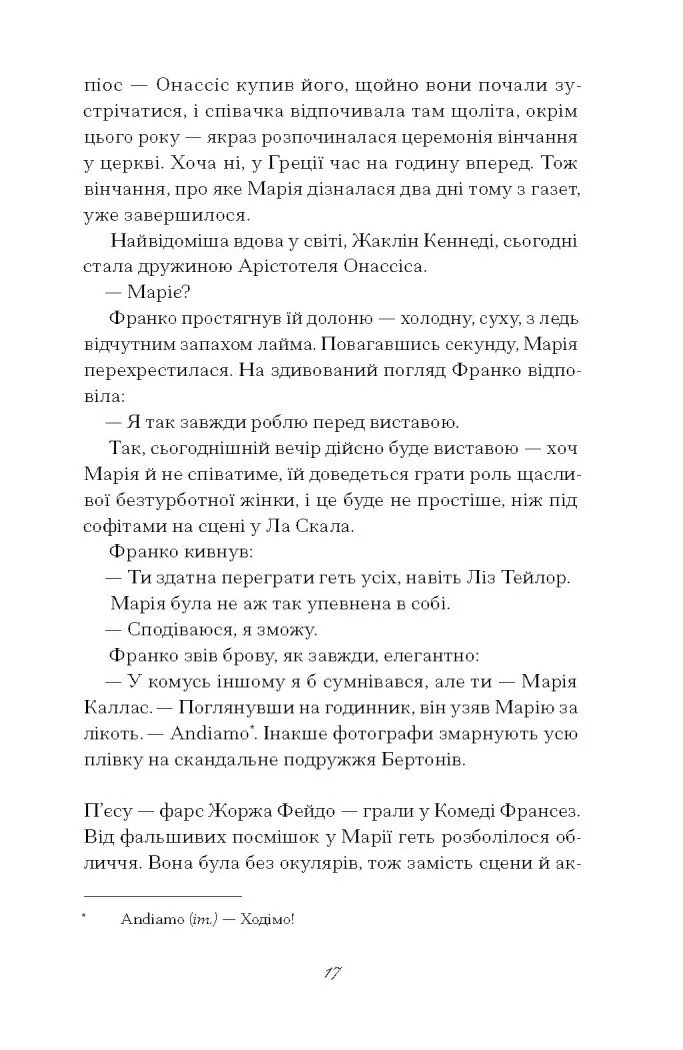 піос — Онассіс купив його, щойно вони почали зустрічатися, і співачка відпочивала там щоліта, окрім цього року — якраз розпочиналася церемонія вінчання у церкві. Хоча ні, у Греції час на годину вперед. Тож вінчання, про яке Марія дізналася два дні тому з газет, уже завершилося.

Найвідоміша вдова у світі, Жаклін Кеннеді, сьогодні стала дружиною Арістотеля Онассіса.

— Маріє?

Франко простягнув їй долоню — холодну, суху, з ледь відчутним запахом лайма. Повагавшись секунду, Марія перехрестилася. На здивований погляд Франко відповіла:

— Я так завжди роблю перед виставою.

Так, сьогоднішній вечір дійсно буде виставою — хоч Марія й не співатиме, їй доведеться грати роль щасливої безтурботної жінки, і це буде не простіше, ніж під софітами на сцені у Ла Скала.

Франко кивнув:

— Ти здатна переграти геть усіх, навіть Ліз Тейлор.

Марія була не аж так упевнена в собі.

— Сподіваюся, я зможу.

Франко звів брову, як завжди, елегантно:

— У комусь іншому я б сумнівався, але ти — Марія Каллас. — Поглянувши на годинник, він узяв Марію за лікоть. — Andiamo*. Інакше фотографи змарнують усю плівку на скандальне подружжя Бертонів.

П'єсу — фарс Жоржа Фейдо — грали у Комеді Франсез. Від фальшивих посмішок у Марії геть розболілося обличчя. Вона була без окулярів, тож замість сцени й ак-

* Andiamo (іт.) — Ходімо!

17